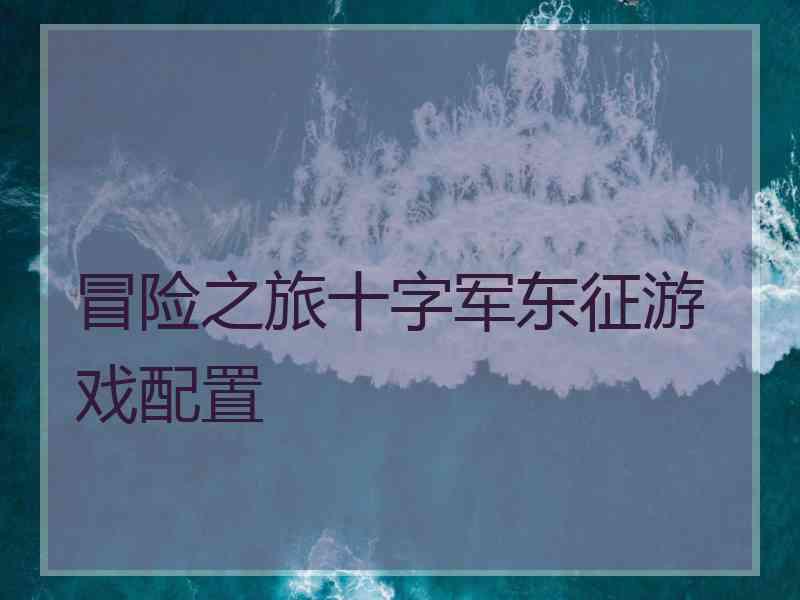 冒险之旅十字军东征游戏配置